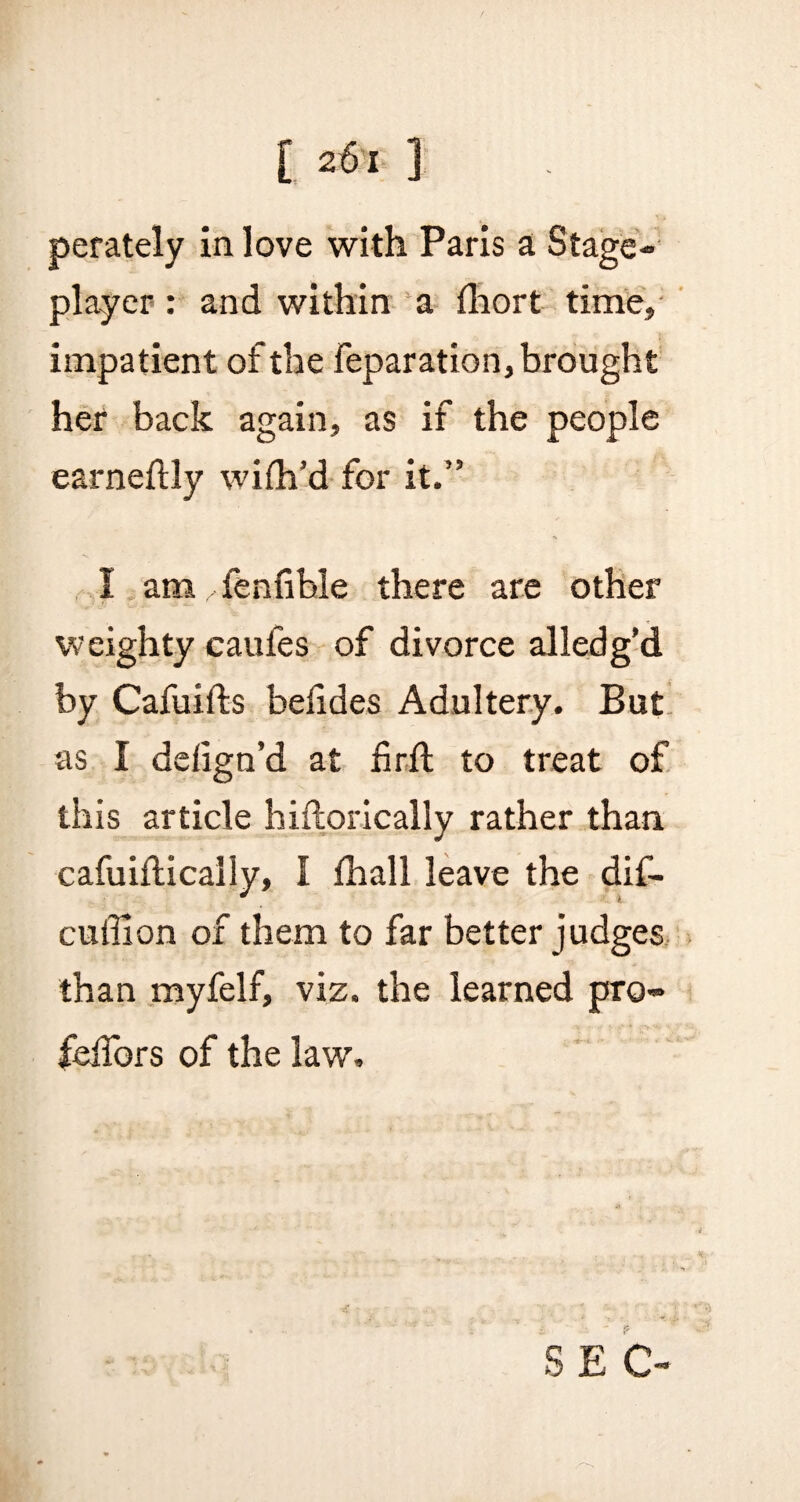 [ 261 ]

perately in love with Paris a Stage-player: and within a ſhort time, impatient of the ſeparation, brought her back again, as if the people earneſtly wiſh'd for it."

I am ſenſible there are other weighty cauſes of divorce alledg'd by Caſuiſts beſides Adultery. But as I deſign'd at firſt to treat of this article hiſtorically rather than caſuiſtically, I ſhall leave the diſcuſſion of them to far better judges than myſelf, viz. the learned profeſſors of the law.

SEC-